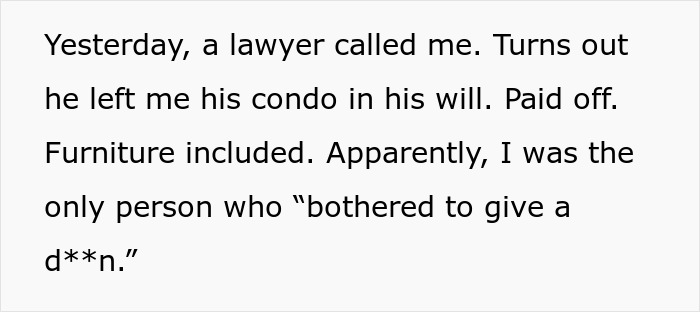 Yesterday, a lawyer called me. Turns out he left me his condo in his will. Paid off. Furniture included. Apparently, I was the only person who “bothered to give a d**n.”